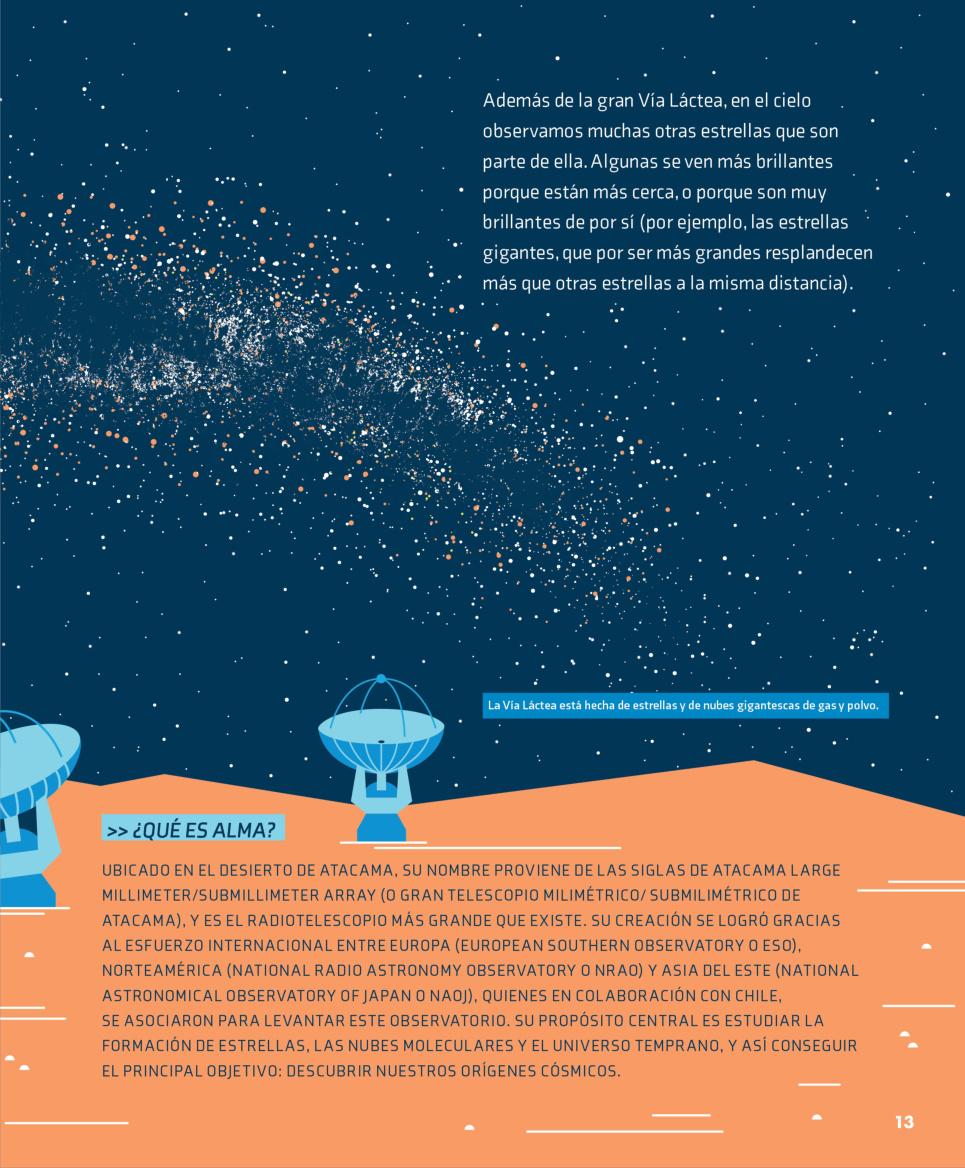 Además de la gran Vía Láctea, en el cielo observamos muchas otras estrellas que son parte de ella. Algunas se ven más brillantes porque están más cerca, o porque son muy brillantes de por sí (por ejemplo, las estrellas gigantes, que por ser más grandes resplandecen más que otras estrellas a la misma distancia).

La Vía Láctea está hecha de estrellas y de nubes gigantescas de gas y polvo.

>> ¿QUÉ ES ALMA?

UBICADO EN EL DESIERTO DE ATACAMA, SU NOMBRE PROVIENE DE LAS SIGLAS DE ATACAMA LARGE MILLIMETER/SUBMILLIMETER ARRAY (O GRAN TELESCOPIO MILIMÉTRICO/ SUBMILIMÉTRICO DE ATACAMA), Y ES EL RADIOTELESCOPIO MÁS GRANDE QUE EXISTE. SU CREACIÓN SE LOGRÓ GRACIAS AL ESFUERZO INTERNACIONAL ENTRE EUROPA (EUROPEAN SOUTHERN OBSERVATORY O ESO), NORTEAMÉRICA (NATIONAL RADIO ASTRONOMY OBSERVATORY O NRAO) Y ASIA DEL ESTE (NATIONAL ASTRONOMICAL OBSERVATORY OF JAPAN O NAOJ), QUIENES EN COLABORACIÓN CON CHILE, SE ASOCIARON PARA LEVANTAR ESTE OBSERVATORIO. SU PROPÓSITO CENTRAL ES ESTUDIAR LA FORMACIÓN DE ESTRELLAS, LAS NUBES MOLECULARES Y EL UNIVERSO TEMPRANO, Y ASÍ CONSEGUIR EL PRINCIPAL OBJETIVO: DESCUBRIR NUESTROS ORÍGENES CÓSMICOS.

13